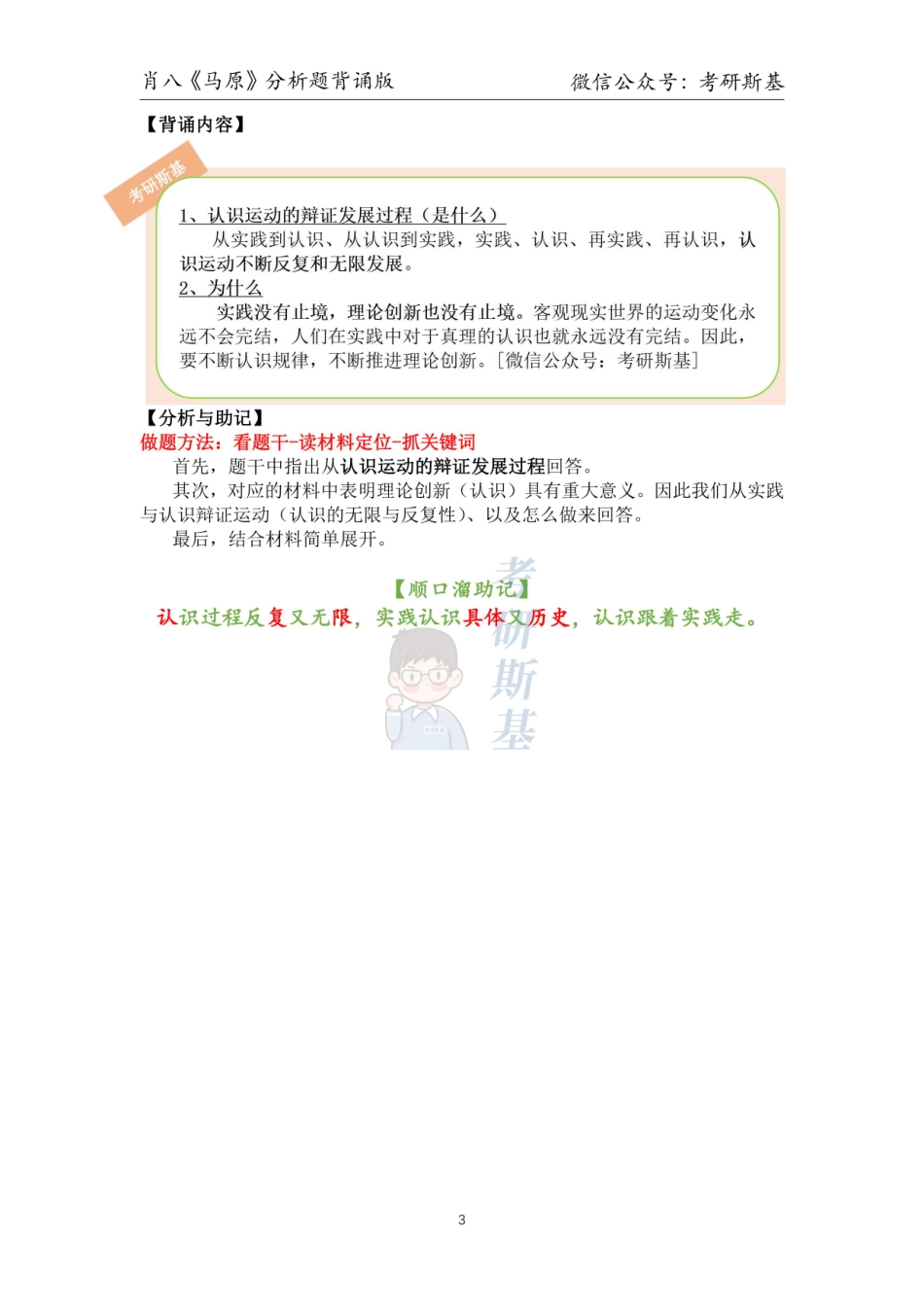 肖八《马原》分析题背诵版　　微信公众号：考研斯基

【背诵内容】

考研斯基

1、认识运动的辩证发展过程（是什么）

从实践到认识、从认识到实践，实践、认识、再实践、再认识，认识运动不断反复和无限发展。

2、为什么

实践没有止境，理论创新也没有止境。客观现实世界的运动变化永远不会完结，人们在实践中对于真理的认识也就永远没有完结。因此，要不断认识规律，不断推进理论创新。[微信公众号：考研斯基]

【分析与助记】

做题方法：看题干-读材料定位-抓关键词

首先，题干中指出从认识运动的辩证发展过程回答。

其次，对应的材料中表明理论创新（认识）具有重大意义。因此我们从实践与认识辩证运动（认识的无限与反复性）、以及怎么做来回答。

最后，结合材料简单展开。

【顺口溜助记】

认识过程反复又无限，实践认识具体又历史，认识跟着实践走。

考研斯基

3